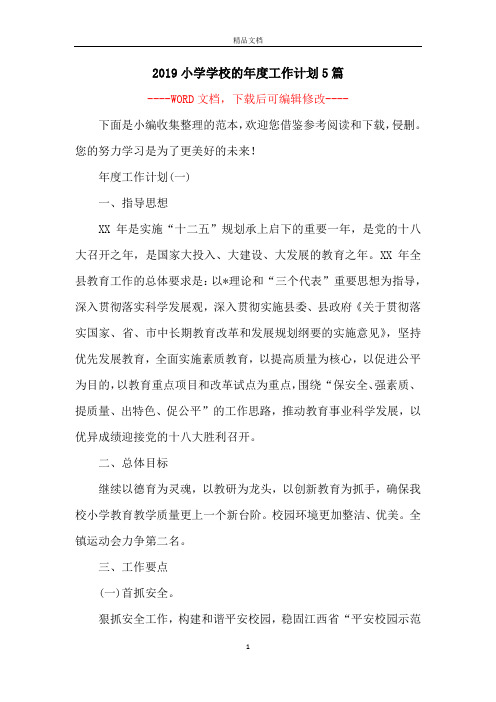 精品文档

2019小学学校的年度工作计划5篇

----WORD文档，下载后可编辑修改----

下面是小编收集整理的范本，欢迎您借鉴参考阅读和下载，侵删。您的努力学习是为了更美好的未来！

年度工作计划(一)

一、指导思想

XX 年是实施“十二五”规划承上启下的重要一年，是党的十八大召开之年，是国家大投入、大建设、大发展的教育之年。XX 年全县教育工作的总体要求是：以*理论和“三个代表”重要思想为指导，深入贯彻落实科学发展观，深入贯彻实施县委、县政府《关于贯彻落实国家、省、市中长期教育改革和发展规划纲要的实施意见》，坚持优先发展教育，全面实施素质教育，以提高质量为核心，以促进公平为目的，以教育重点项目和改革试点为重点，围绕“保安全、强素质、提质量、出特色、促公平”的工作思路，推动教育事业科学发展，以优异成绩迎接党的十八大胜利召开。

二、总体目标

继续以德育为灵魂，以教研为龙头，以创新教育为抓手，确保我校小学教育教学质量更上一个新台阶。校园环境更加整洁、优美。全镇运动会力争第二名。

三、工作要点

(一)首抓安全。

狠抓安全工作，构建和谐平安校园，稳固江西省“平安校园示范

1